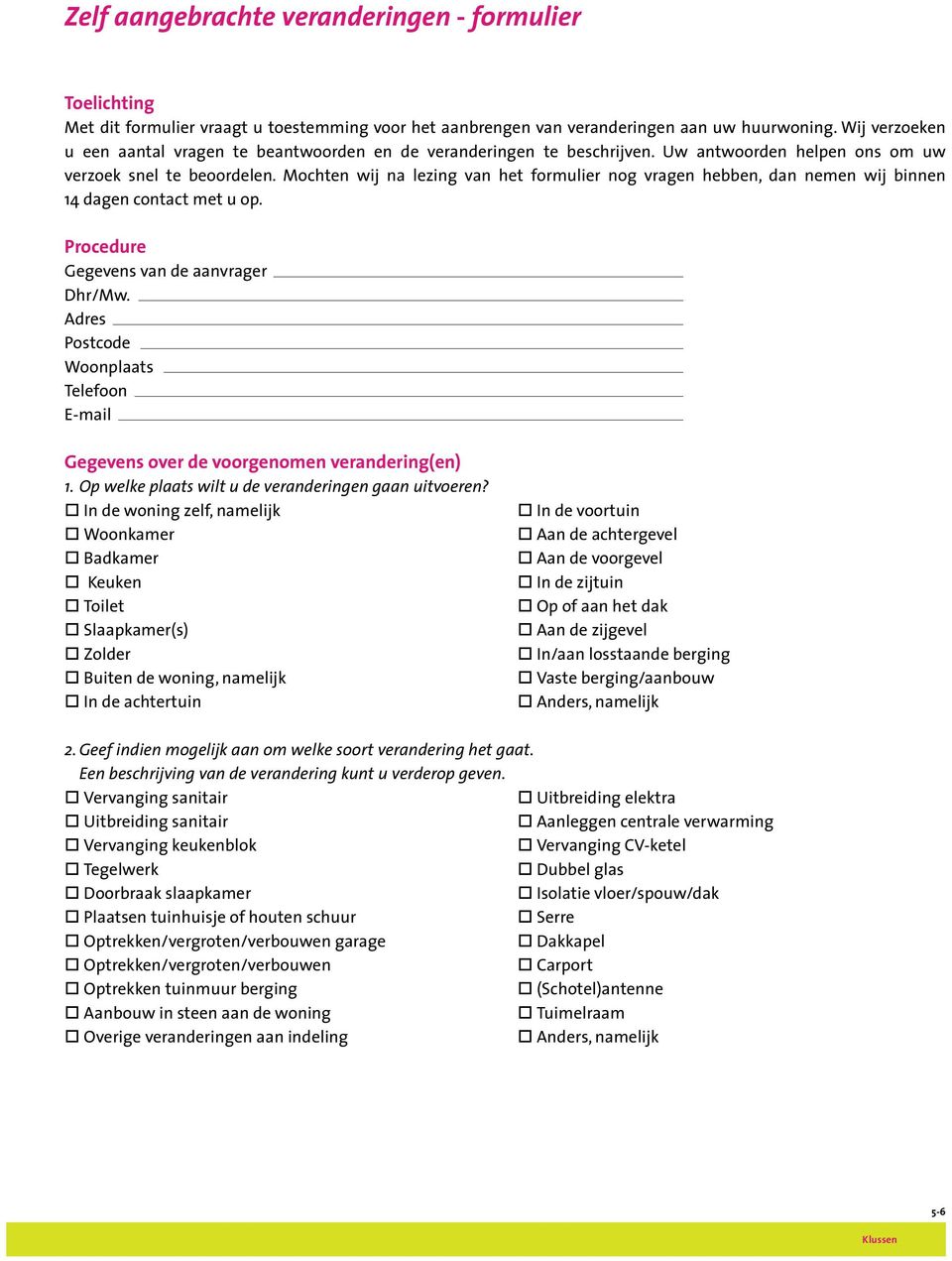 Zelf aangebrachte veranderingen - formulier

Toelichting
Met dit formulier vraagt u toestemming voor het aanbrengen van veranderingen aan uw huurwoning. Wij verzoeken u een aantal vragen te beantwoorden en de veranderingen te beschrijven. Uw antwoorden helpen ons om uw verzoek snel te beoordelen. Mochten wij na lezing van het formulier nog vragen hebben, dan nemen wij binnen 14 dagen contact met u op.

Procedure
Gegevens van de aanvrager
Dhr/Mw.
Adres
Postcode
Woonplaats
Telefoon
E-mail

Gegevens over de voorgenomen verandering(en)
1. Op welke plaats wilt u de veranderingen gaan uitvoeren?
☐ In de woning zelf, namelijk
☐ Woonkamer
☐ Badkamer
☐ Keuken
☐ Toilet
☐ Slaapkamer(s)
☐ Zolder
☐ Buiten de woning, namelijk
☐ In de achtertuin

☐ In de voortuin
☐ Aan de achtergevel
☐ Aan de voorgevel
☐ In de zijtuin
☐ Op of aan het dak
☐ Aan de zijgevel
☐ In/aan losstaande berging
☐ Vaste berging/aanbouw
☐ Anders, namelijk

2. Geef indien mogelijk aan om welke soort verandering het gaat.
Een beschrijving van de verandering kunt u verderop geven.
☐ Vervanging sanitair
☐ Uitbreiding sanitair
☐ Vervanging keukenblok
☐ Tegelwerk
☐ Doorbraak slaapkamer
☐ Plaatsen tuinhuisje of houten schuur
☐ Optrekken/vergroten/verbouwen garage
☐ Optrekken/vergroten/verbouwen
☐ Optrekken tuinmuur berging
☐ Aanbouw in steen aan de woning
☐ Overige veranderingen aan indeling

☐ Uitbreiding elektra
☐ Aanleggen centrale verwarming
☐ Vervanging CV-ketel
☐ Dubbel glas
☐ Isolatie vloer/spouw/dak
☐ Serre
☐ Dakkapel
☐ Carport
☐ (Schotel)antenne
☐ Tuimelraam
☐ Anders, namelijk

5-6
Klussen